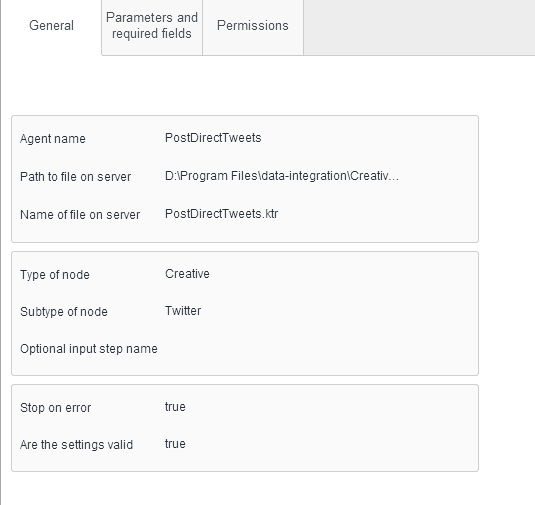 General
Parameters and required fields
Permissions

Agent name PostDirectTweets

Path to file on server D:\Program Files\data-integration\Creativ...

Name of file on server PostDirectTweets.ktr

Type of node Creative

Subtype of node Twitter

Optional input step name

Stop on error true

Are the settings valid true